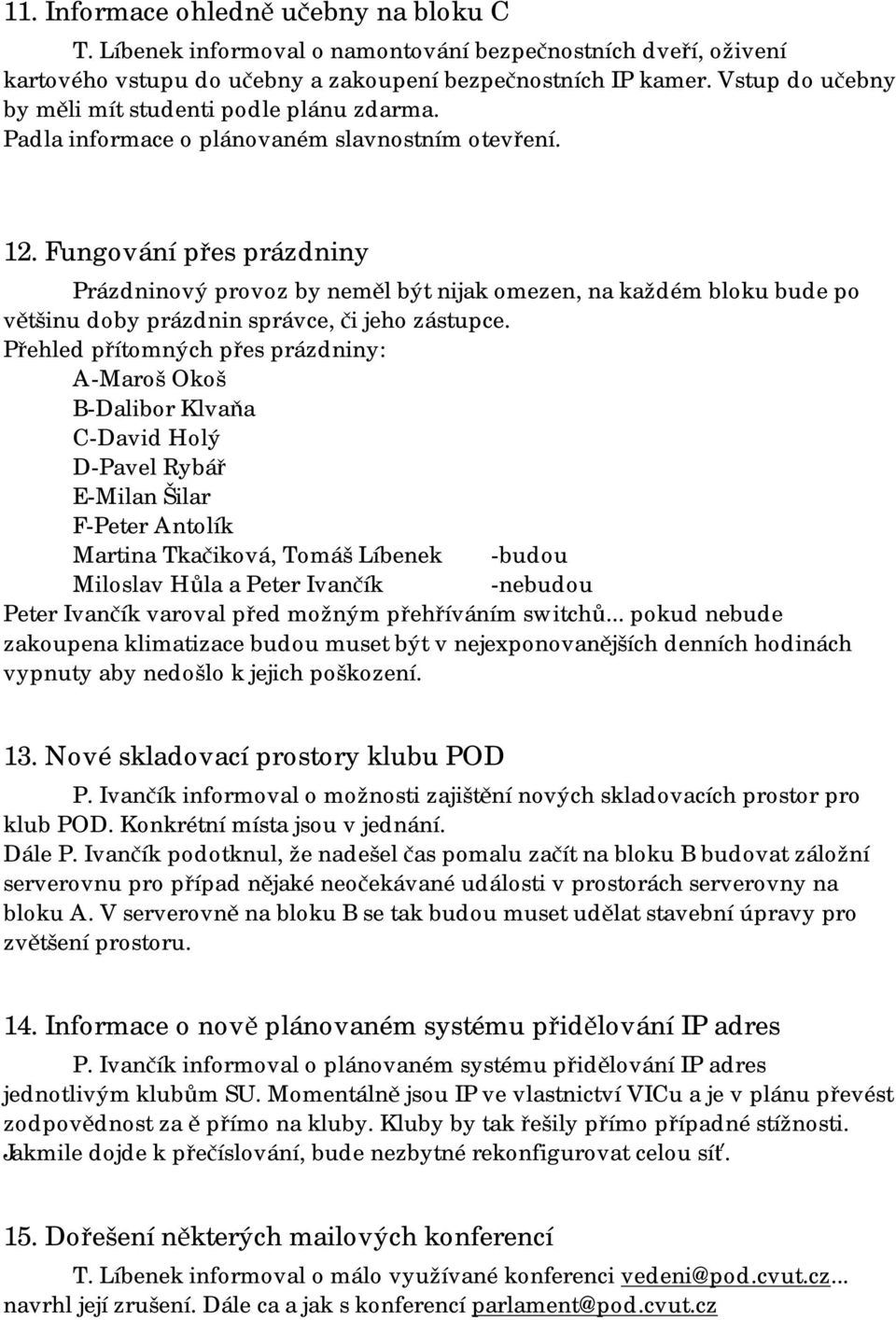 11. Informace ohledně učebny na bloku C

T. Líbenek informoval o namontování bezpečnostních dveří, oživení kartového vstupu do učebny a zakoupení bezpečnostních IP kamer. Vstup do učebny by měli mít studenti podle plánu zdarma.
Padla informace o plánovaném slavnostním otevření.

12. Fungování přes prázdniny

Prázdninový provoz by neměl být nijak omezen, na každém bloku bude po většinu doby prázdnin správce, či jeho zástupce.
Přehled přítomných přes prázdniny:
A-Maroš Okoš
B-Dalibor Klvaňa
C-David Holý
D-Pavel Rybář
E-Milan Šilar
F-Peter Antolík
Martina Tkačiková, Tomáš Líbenek -budou
Miloslav Hůla a Peter Ivančík -nebudou
Peter Ivančík varoval před možným přehříváním switchů... pokud nebude zakoupena klimatizace budou muset být v nejexponovanějších denních hodinách vypnuty aby nedošlo k jejich poškození.

13. Nové skladovací prostory klubu POD

P. Ivančík informoval o možnosti zajištění nových skladovacích prostor pro klub POD. Konkrétní místa jsou v jednání.
Dále P. Ivančík podotknul, že nadešel čas pomalu začít na bloku B budovat záložní serverovnu pro případ nějaké neočekávané události v prostorách serverovny na bloku A. V serverovně na bloku B se tak budou muset udělat stavební úpravy pro zvětšení prostoru.

14. Informace o nově plánovaném systému přidělování IP adres

P. Ivančík informoval o plánovaném systému přidělování IP adres jednotlivým klubům SU. Momentálně jsou IP ve vlastnictví VICu a je v plánu převést zodpovědnost za ě přímo na kluby. Kluby by tak řešily přímo případné stížnosti. Jakmile dojde k přečíslování, bude nezbytné rekonfigurovat celou síť.

15. Dořešení některých mailových konferencí

T. Líbenek informoval o málo využívané konferenci vedeni@pod.cvut.cz... navrhl její zrušení. Dále ca a jak s konferencí parlament@pod.cvut.cz